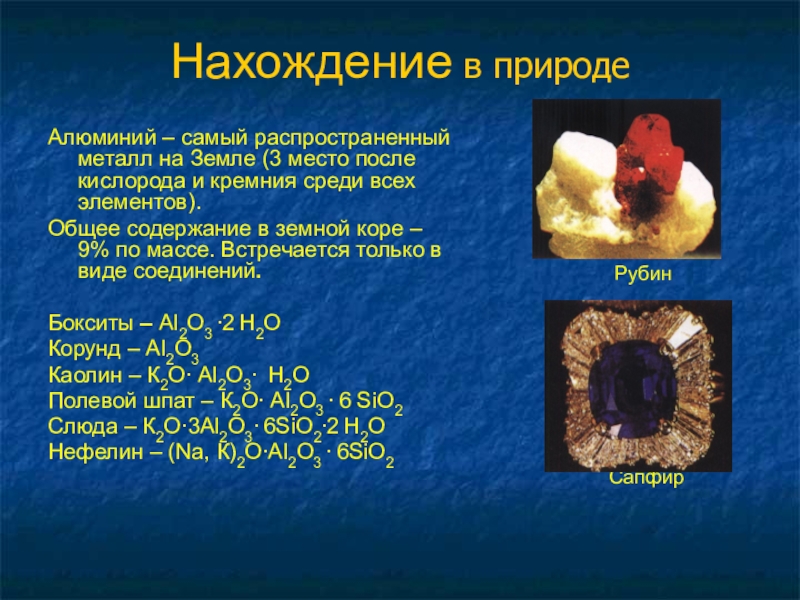 Нахождение в природе

Алюминий – самый распространенный металл на Земле (3 место после кислорода и кремния среди всех элементов).

Общее содержание в земной коре – 9% по массе. Встречается только в виде соединений.

Бокситы – $Al_2O_3 \cdot 2 H_2O$
Корунд – $Al_2O_3$
Каолин – $K_2O \cdot Al_2O_3 \cdot H_2O$
Полевой шпат – $K_2O \cdot Al_2O_3 \cdot 6 SiO_2$
Слюда – $K_2O \cdot 3Al_2O_3 \cdot 6SiO_2 \cdot 2 H_2O$
Нефелин – $(Na, K)_2O \cdot Al_2O_3 \cdot 6SiO_2$

Рубин

Сапфир